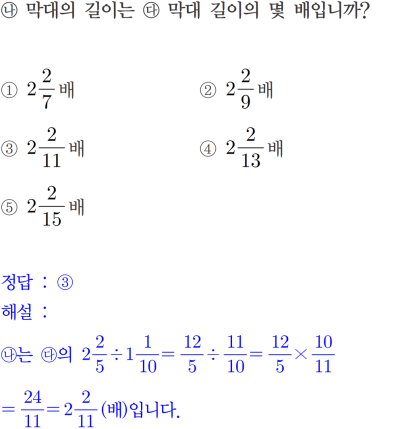 ㉯ 막대의 길이는 ㉰ 막대 길이의 몇 배입니까?

① $2\frac{2}{7}$ 배

② $2\frac{2}{9}$ 배

③ $2\frac{2}{11}$ 배

④ $2\frac{2}{13}$ 배

⑤ $2\frac{2}{15}$ 배

정답 : ③

해설 :

㉯는 ㉰의 $2\frac{2}{5} \div 1\frac{1}{10} = \frac{12}{5} \div \frac{11}{10} = \frac{12}{5} \times \frac{10}{11}$

$= \frac{24}{11} = 2\frac{2}{11}$ (배)입니다.